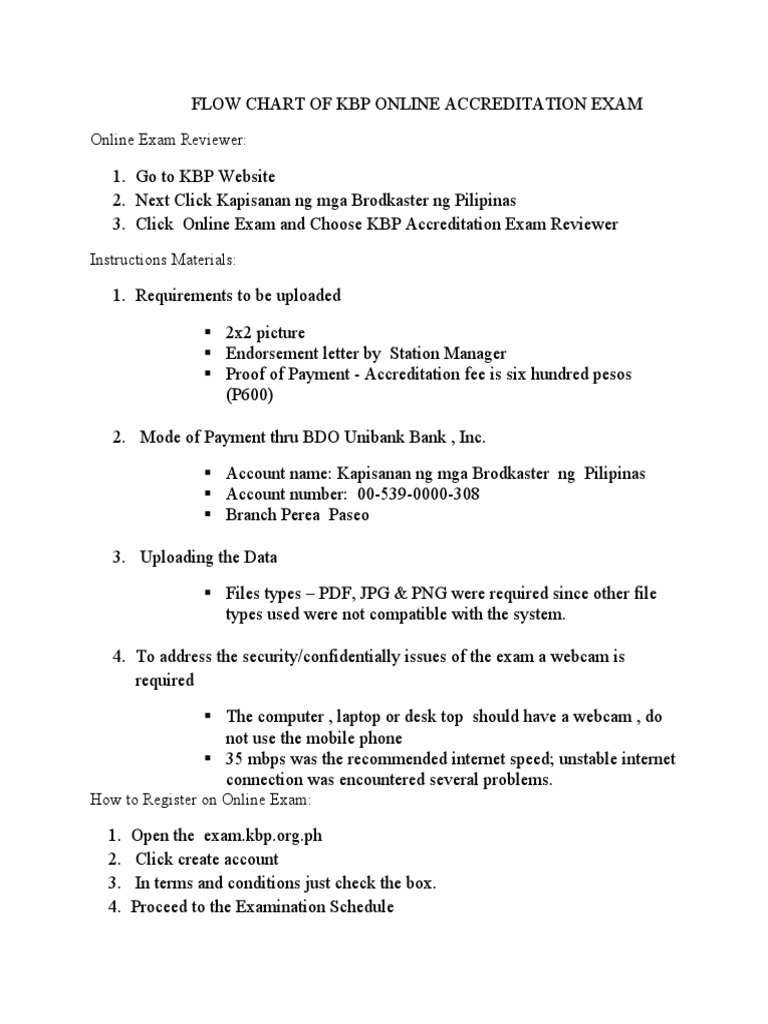 FLOW CHART OF KBP ONLINE ACCREDITATION EXAM

Online Exam Reviewer:

1. Go to KBP Website
2. Next Click Kapisanan ng mga Brodkaster ng Pilipinas
3. Click Online Exam and Choose KBP Accreditation Exam Reviewer

Instructions Materials:

1. Requirements to be uploaded

▪ 2x2 picture
▪ Endorsement letter by Station Manager
▪ Proof of Payment - Accreditation fee is six hundred pesos (P600)

2. Mode of Payment thru BDO Unibank Bank , Inc.

▪ Account name: Kapisanan ng mga Brodkaster ng Pilipinas
▪ Account number: 00-539-0000-308
▪ Branch Perea Paseo

3. Uploading the Data

▪ Files types – PDF, JPG & PNG were required since other file types used were not compatible with the system.

4. To address the security/confidentially issues of the exam a webcam is required

▪ The computer , laptop or desk top should have a webcam , do not use the mobile phone
▪ 35 mbps was the recommended internet speed; unstable internet connection was encountered several problems.

How to Register on Online Exam:

1. Open the exam.kbp.org.ph
2. Click create account
3. In terms and conditions just check the box.
4. Proceed to the Examination Schedule